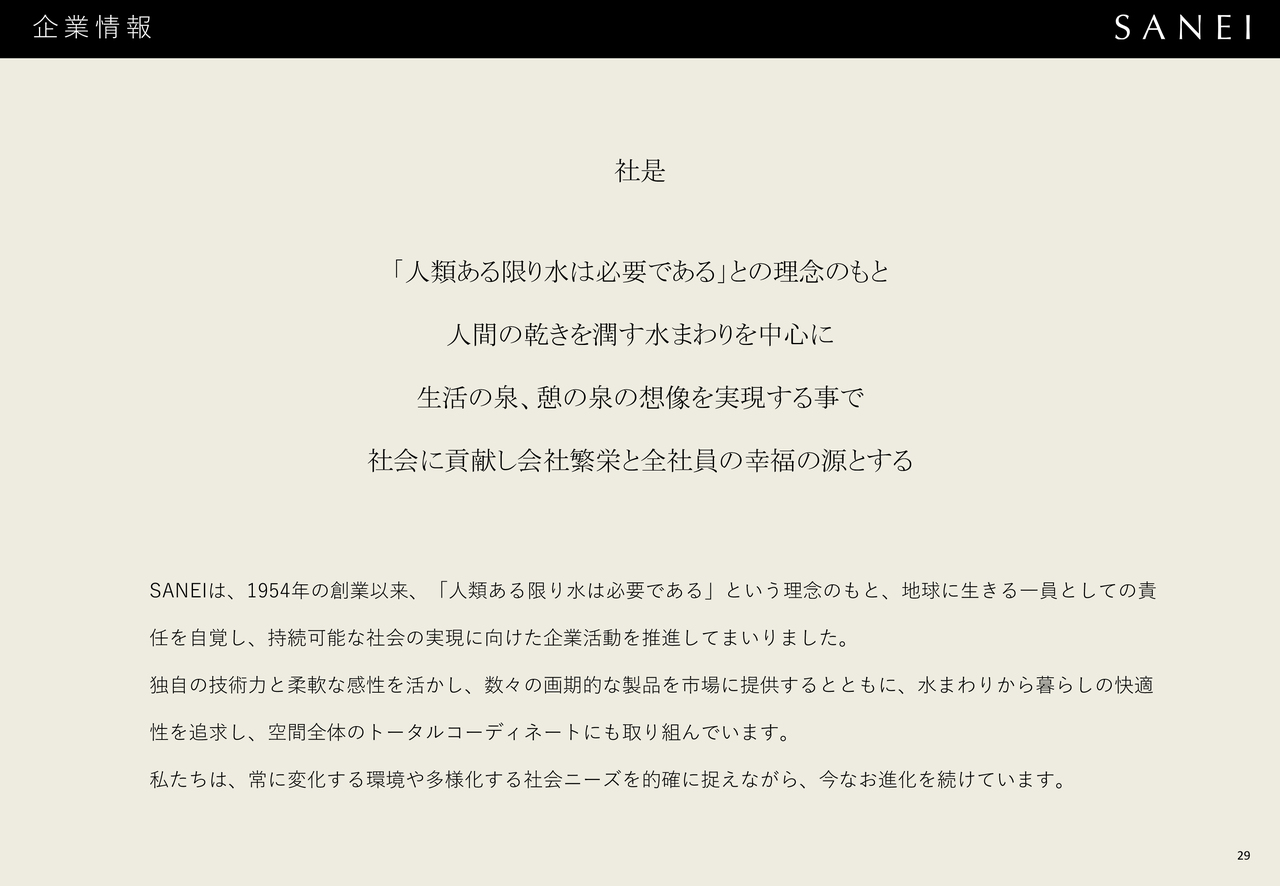 企業情報

SANEI

社是

「人類ある限り水は必要である」との理念のもと

人間の乾きを潤す水まわりを中心に

生活の泉、憩の泉の想像を実現する事で

社会に貢献し会社繁栄と全社員の幸福の源とする

SANEIは、1954年の創業以来、「人類ある限り水は必要である」という理念のもと、地球に生きる一員としての責任を自覚し、持続可能な社会の実現に向けた企業活動を推進してまいりました。

独自の技術力と柔軟な感性を活かし、数々の画期的な製品を市場に提供するとともに、水まわりから暮らしの快適性を追求し、空間全体のトータルコーディネートにも取り組んでいます。

私たちは、常に変化する環境や多様化する社会ニーズを的確に捉えながら、今なお進化を続けています。

29